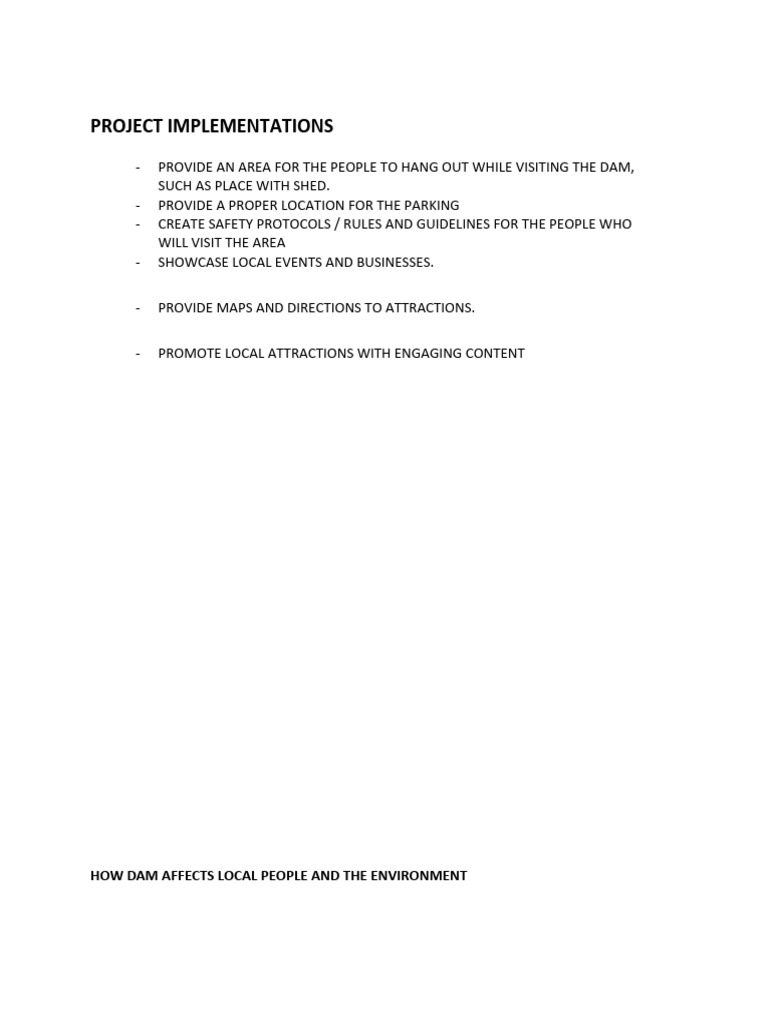 PROJECT IMPLEMENTATIONS

- PROVIDE AN AREA FOR THE PEOPLE TO HANG OUT WHILE VISITING THE DAM, SUCH AS PLACE WITH SHED.
- PROVIDE A PROPER LOCATION FOR THE PARKING
- CREATE SAFETY PROTOCOLS / RULES AND GUIDELINES FOR THE PEOPLE WHO WILL VISIT THE AREA
- SHOWCASE LOCAL EVENTS AND BUSINESSES.

- PROVIDE MAPS AND DIRECTIONS TO ATTRACTIONS.

- PROMOTE LOCAL ATTRACTIONS WITH ENGAGING CONTENT

HOW DAM AFFECTS LOCAL PEOPLE AND THE ENVIRONMENT